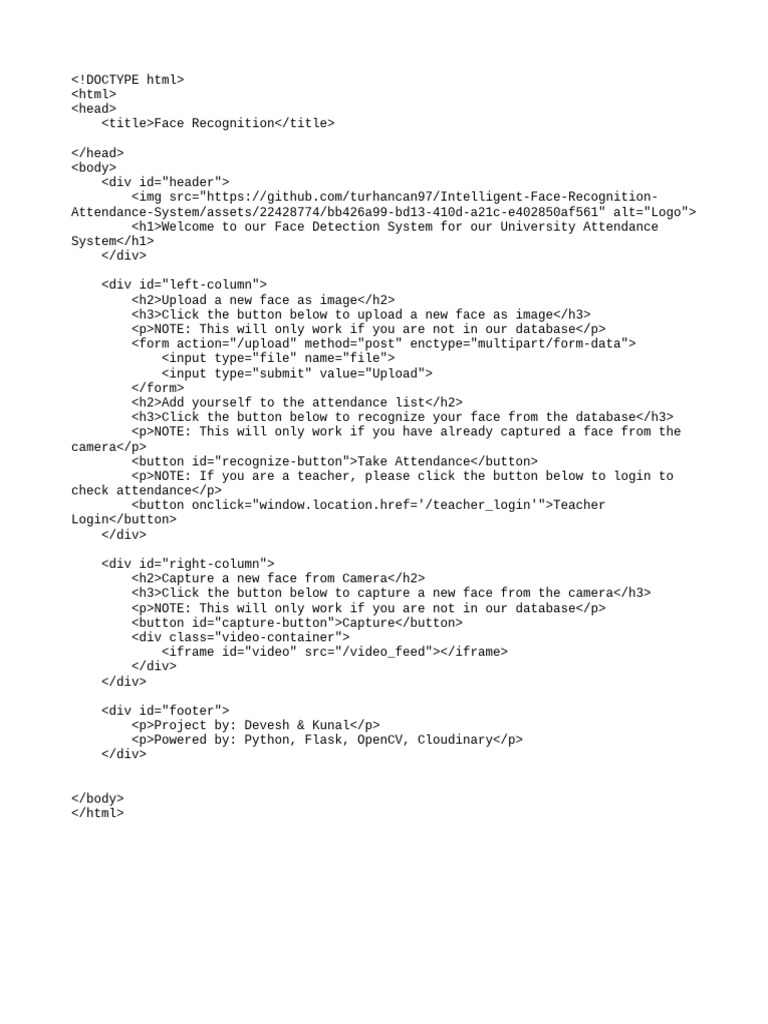 <!DOCTYPE html>
<html>
<head>
    <title>Face Recognition</title>

</head>
<body>
    <div id="header">
        <img src="https://github.com/turhancan97/Intelligent-Face-Recognition-Attendance-System/assets/22428774/bb426a99-bd13-410d-a21c-e402850af561" alt="Logo">
        <h1>Welcome to our Face Detection System for our University Attendance System</h1>
    </div>

    <div id="left-column">
        <h2>Upload a new face as image</h2>
        <h3>Click the button below to upload a new face as image</h3>
        <p>NOTE: This will only work if you are not in our database</p>
        <form action="/upload" method="post" enctype="multipart/form-data">
            <input type="file" name="file">
            <input type="submit" value="Upload">
        </form>
        <h2>Add yourself to the attendance list</h2>
        <h3>Click the button below to recognize your face from the database</h3>
        <p>NOTE: This will only work if you have already captured a face from the camera</p>
        <button id="recognize-button">Take Attendance</button>
        <p>NOTE: If you are a teacher, please click the button below to login to check attendance</p>
        <button onclick="window.location.href='/teacher_login'">Teacher Login</button>
    </div>

    <div id="right-column">
        <h2>Capture a new face from Camera</h2>
        <h3>Click the button below to capture a new face from the camera</h3>
        <p>NOTE: This will only work if you are not in our database</p>
        <button id="capture-button">Capture</button>
        <div class="video-container">
            <iframe id="video" src="/video_feed"></iframe>
        </div>
    </div>

    <div id="footer">
        <p>Project by: Devesh & Kunal</p>
        <p>Powered by: Python, Flask, OpenCV, Cloudinary</p>
    </div>


</body>
</html>